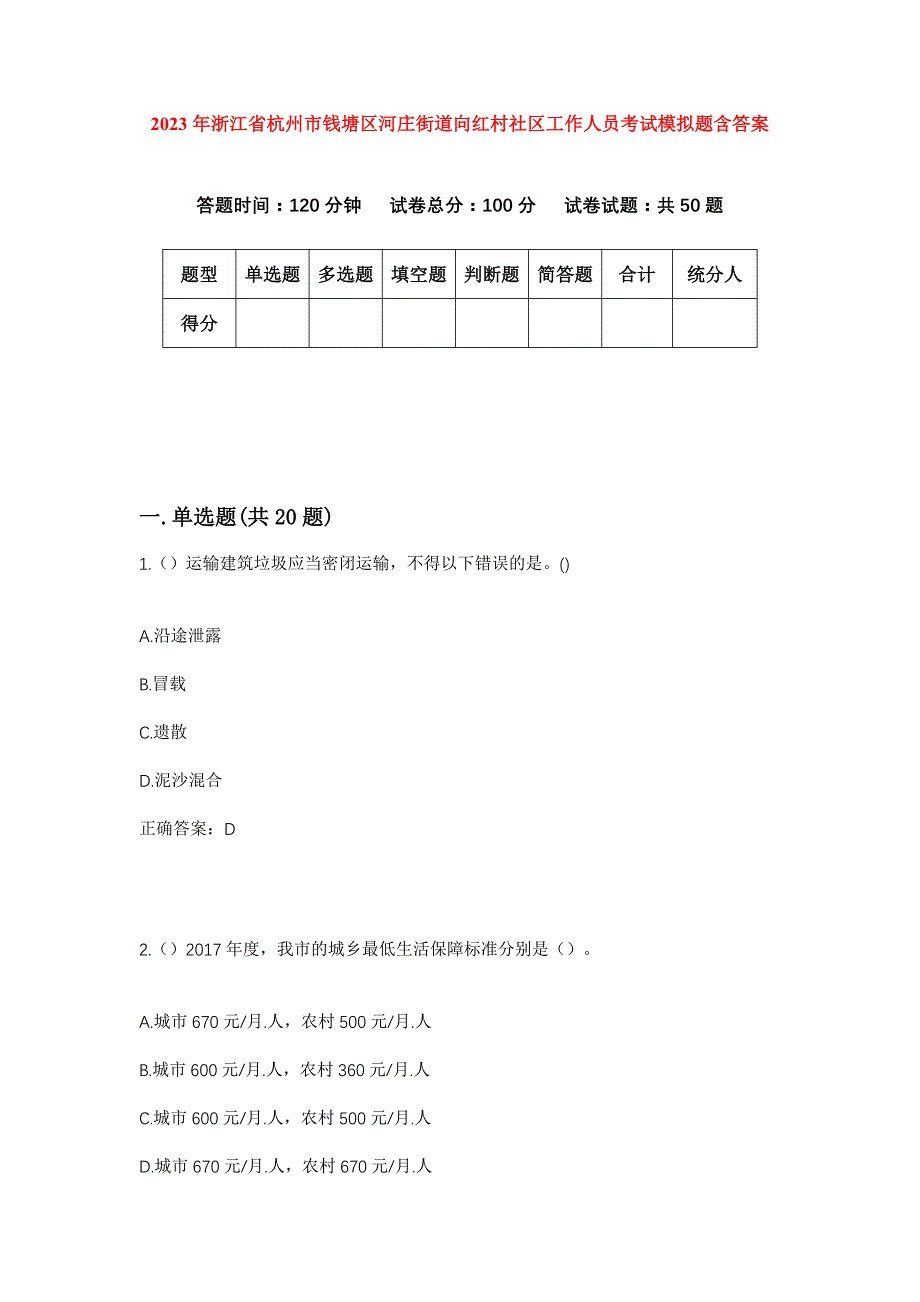 2023年浙江省杭州市钱塘区河庄街道向红村社区工作人员考试模拟题含答案

答题时间：120分钟　试卷总分：100分　试卷试题：共50题

| 题型 | 单选题 | 多选题 | 填空题 | 判断题 | 简答题 | 合计 | 统分人 |
|---|---|---|---|---|---|---|---|
| 得分 | | | | | | | |

一.单选题(共20题)

1.（）运输建筑垃圾应当密闭运输，不得以下错误的是。()

A.沿途泄露

B.冒载

C.遗散

D.泥沙混合

正确答案：D

2.（）2017年度，我市的城乡最低生活保障标准分别是（）。

A.城市670元/月.人，农村500元/月.人

B.城市600元/月.人，农村360元/月.人

C.城市600元/月.人，农村500元/月.人

D.城市670元/月.人，农村670元/月.人